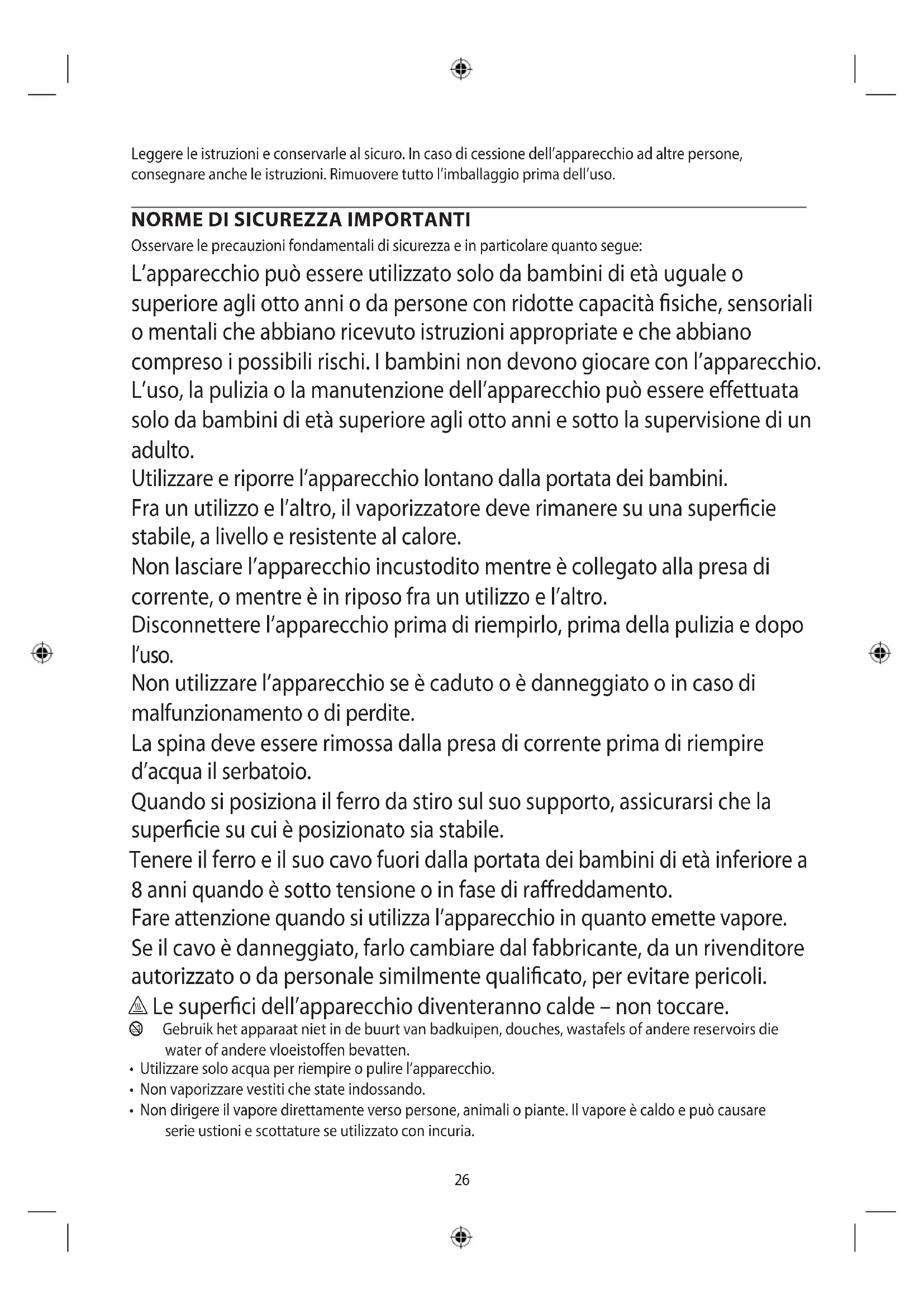 Leggere le istruzioni e conservarle al sicuro. In caso di cessione dell'apparecchio ad altre persone, consegnare anche le istruzioni. Rimuovere tutto l'imballaggio prima dell'uso.

NORME DI SICUREZZA IMPORTANTI

Osservare le precauzioni fondamentali di sicurezza e in particolare quanto segue:

L'apparecchio può essere utilizzato solo da bambini di età uguale o superiore agli otto anni o da persone con ridotte capacità fisiche, sensoriali o mentali che abbiano ricevuto istruzioni appropriate e che abbiano compreso i possibili rischi. I bambini non devono giocare con l'apparecchio. L'uso, la pulizia o la manutenzione dell'apparecchio può essere effettuata solo da bambini di età superiore agli otto anni e sotto la supervisione di un adulto.

Utilizzare e riporre l'apparecchio lontano dalla portata dei bambini.

Fra un utilizzo e l'altro, il vaporizzatore deve rimanere su una superficie stabile, a livello e resistente al calore.

Non lasciare l'apparecchio incustodito mentre è collegato alla presa di corrente, o mentre è in riposo fra un utilizzo e l'altro.

Disconnettere l'apparecchio prima di riempirlo, prima della pulizia e dopo l'uso.

Non utilizzare l'apparecchio se è caduto o è danneggiato o in caso di malfunzionamento o di perdite.

La spina deve essere rimossa dalla presa di corrente prima di riempire d'acqua il serbatoio.

Quando si posiziona il ferro da stiro sul suo supporto, assicurarsi che la superficie su cui è posizionato sia stabile.

Tenere il ferro e il suo cavo fuori dalla portata dei bambini di età inferiore a 8 anni quando è sotto tensione o in fase di raffreddamento.

Fare attenzione quando si utilizza l'apparecchio in quanto emette vapore.

Se il cavo è danneggiato, farlo cambiare dal fabbricante, da un rivenditore autorizzato o da personale similmente qualificato, per evitare pericoli.

Le superfici dell'apparecchio diventeranno calde – non toccare.

Gebruik het apparaat niet in de buurt van badkuipen, douches, wastafels of andere reservoirs die water of andere vloeistoffen bevatten.

• Utilizzare solo acqua per riempire o pulire l'apparecchio.
• Non vaporizzare vestiti che state indossando.
• Non dirigere il vapore direttamente verso persone, animali o piante. Il vapore è caldo e può causare serie ustioni e scottature se utilizzato con incuria.

26